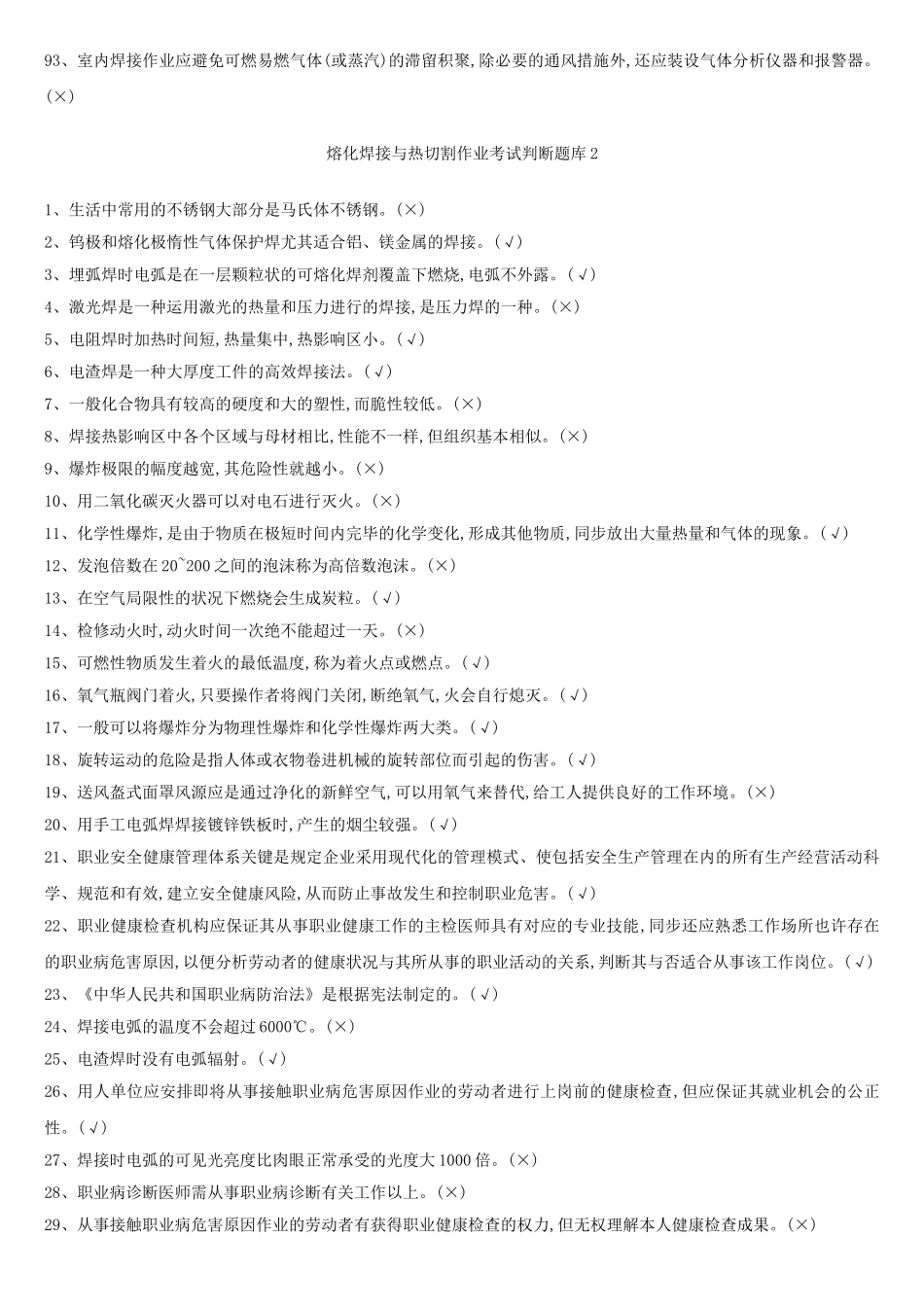 93、室内焊接作业应避免可燃易燃气体(或蒸汽)的滞留积聚,除必要的通风措施外,还应装设气体分析仪器和报警器。(×)

熔化焊接与热切割作业考试判断题库 2

1、生活中常用的不锈钢大部分是马氏体不锈钢。(×)
2、钨极和熔化极惰性气体保护焊尤其适合铝、镁金属的焊接。(√)
3、埋弧焊时电弧是在一层颗粒状的可熔化焊剂覆盖下燃烧,电弧不外露。(√)
4、激光焊是一种运用激光的热量和压力进行的焊接,是压力焊的一种。(×)
5、电阻焊时加热时间短,热量集中,热影响区小。(√)
6、电渣焊是一种大厚度工件的高效焊接法。(√)
7、一般化合物具有较高的硬度和大的塑性,而脆性较低。(×)
8、焊接热影响区中各个区域与母材相比,性能不一样,但组织基本相似。(×)
9、爆炸极限的幅度越宽,其危险性就越小。(×)
10、用二氧化碳灭火器可以对电石进行灭火。(×)
11、化学性爆炸,是由于物质在极短时间内完毕的化学变化,形成其他物质,同步放出大量热量和气体的现象。(√)
12、发泡倍数在 20~200 之间的泡沫称为高倍数泡沫。(×)
13、在空气局限性的状况下燃烧会生成炭粒。(√)
14、检修动火时,动火时间一次绝不能超过一天。(×)
15、可燃性物质发生着火的最低温度,称为着火点或燃点。(√)
16、氧气瓶阀门着火,只要操作者将阀门关闭,断绝氧气,火会自行熄灭。(√)
17、一般可以将爆炸分为物理性爆炸和化学性爆炸两大类。(√)
18、旋转运动的危险是指人体或衣物卷进机械的旋转部位而引起的伤害。(√)
19、送风盔式面罩风源应是通过净化的新鲜空气,可以用氧气来替代,给工人提供良好的工作环境。(×)
20、用手工电弧焊焊接镀锌铁板时,产生的烟尘较强。(√)
21、职业安全健康管理体系关键是规定企业采用现代化的管理模式、使包括安全生产管理在内的所有生产经营活动科学、规范和有效,建立安全健康风险,从而防止事故发生和控制职业危害。(√)
22、职业健康检查机构应保证其从事职业健康工作的主检医师具有对应的专业技能,同步还应熟悉工作场所也许存在的职业病危害原因,以便分析劳动者的健康状况与其所从事的职业活动的关系,判断其与否适合从事该工作岗位。(√)
23、《中华人民共和国职业病防治法》是根据宪法制定的。(√)
24、焊接电弧的温度不会超过 6000℃。(×)
25、电渣焊时没有电弧辐射。(√)
26、用人单位应安排即将从事接触职业病危害原因作业的劳动者进行上岗前的健康检查,但应保证其就业机会的公正性。(√)
27、焊接时电弧的可见光亮度比肉眼正常承受的光度大 1000 倍。(×)
28、职业病诊断医师需从事职业病诊断有关工作以上。(×)
29、从事接触职业病危害原因作业的劳动者有获得职业健康检查的权力,但无权理解本人健康检查成果。(×)